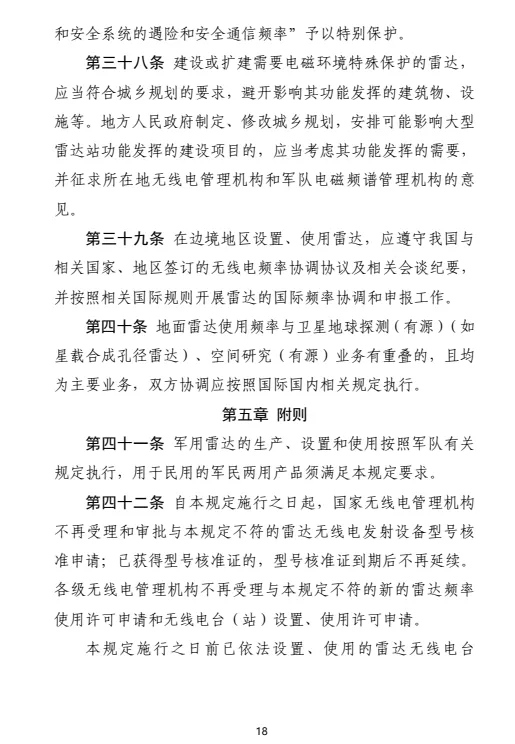 和安全系统的遇险和安全通信频率”予以特别保护。

第三十八条 建设或扩建需要电磁环境特殊保护的雷达，应当符合城乡规划的要求，避开影响其功能发挥的建筑物、设施等。地方人民政府制定、修改城乡规划，安排可能影响大型雷达站功能发挥的建设项目的，应当考虑其功能发挥的需要，并征求所在地无线电管理机构和军队电磁频谱管理机构的意见。

第三十九条 在边境地区设置、使用雷达，应遵守我国与相关国家、地区签订的无线电频率协调协议及相关会谈纪要，并按照相关国际规则开展雷达的国际频率协调和申报工作。

第四十条 地面雷达使用频率与卫星地球探测（有源）（如星载合成孔径雷达）、空间研究（有源）业务有重叠的，且均为主要业务，双方协调应按照国际国内相关规定执行。

第五章 附则

第四十一条 军用雷达的生产、设置和使用按照军队有关规定执行，用于民用的军民两用产品须满足本规定要求。

第四十二条 自本规定施行之日起，国家无线电管理机构不再受理和审批与本规定不符的雷达无线电发射设备型号核准申请；已获得型号核准证的，型号核准证到期后不再延续。各级无线电管理机构不再受理与本规定不符的新的雷达频率使用许可申请和无线电台（站）设置、使用许可申请。

本规定施行之日前已依法设置、使用的雷达无线电台

18